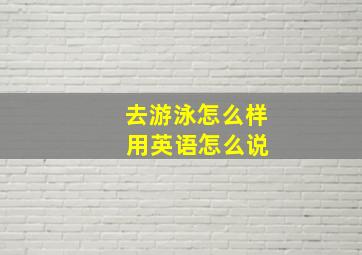 去游泳怎么样
用英语怎么说